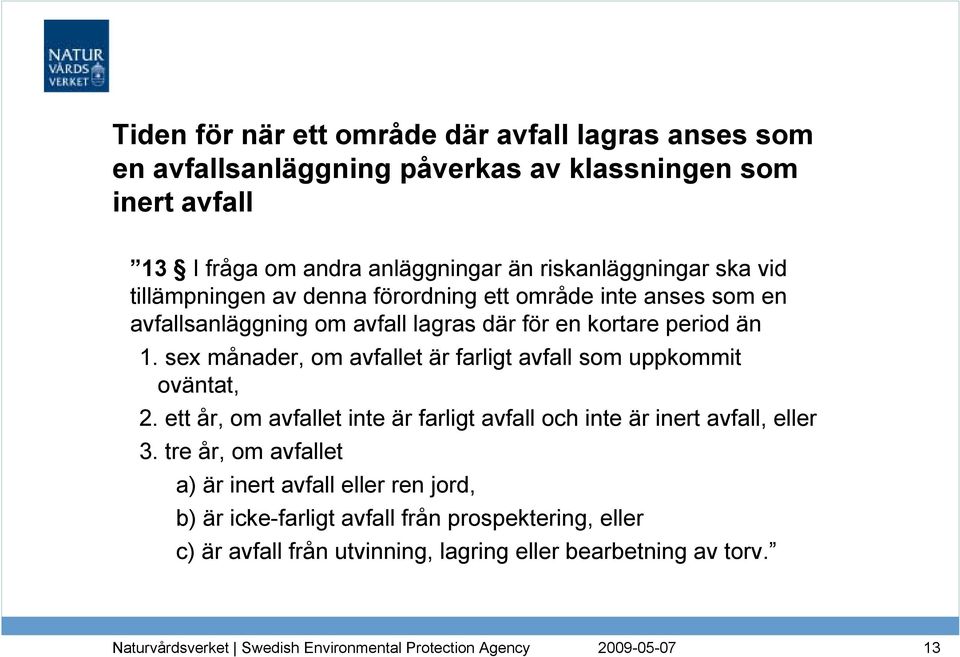 NATUR VÅRDS VERKET

Tiden för när ett område där avfall lagras anses som en avfallsanläggning påverkas av klassningen som inert avfall

”13 § I fråga om andra anläggningar än riskanläggningar ska vid tillämpningen av denna förordning ett område inte anses som en avfallsanläggning om avfall lagras där för en kortare period än

1. sex månader, om avfallet är farligt avfall som uppkommit oväntat,

2. ett år, om avfallet inte är farligt avfall och inte är inert avfall, eller

3. tre år, om avfallet

a) är inert avfall eller ren jord,

b) är icke-farligt avfall från prospektering, eller

c) är avfall från utvinning, lagring eller bearbetning av torv.”

Naturvårdsverket | Swedish Environmental Protection Agency 2009-05-07 13